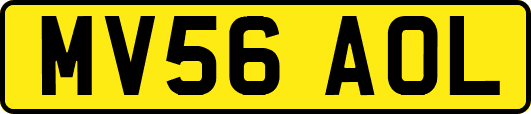 MV56 AOL